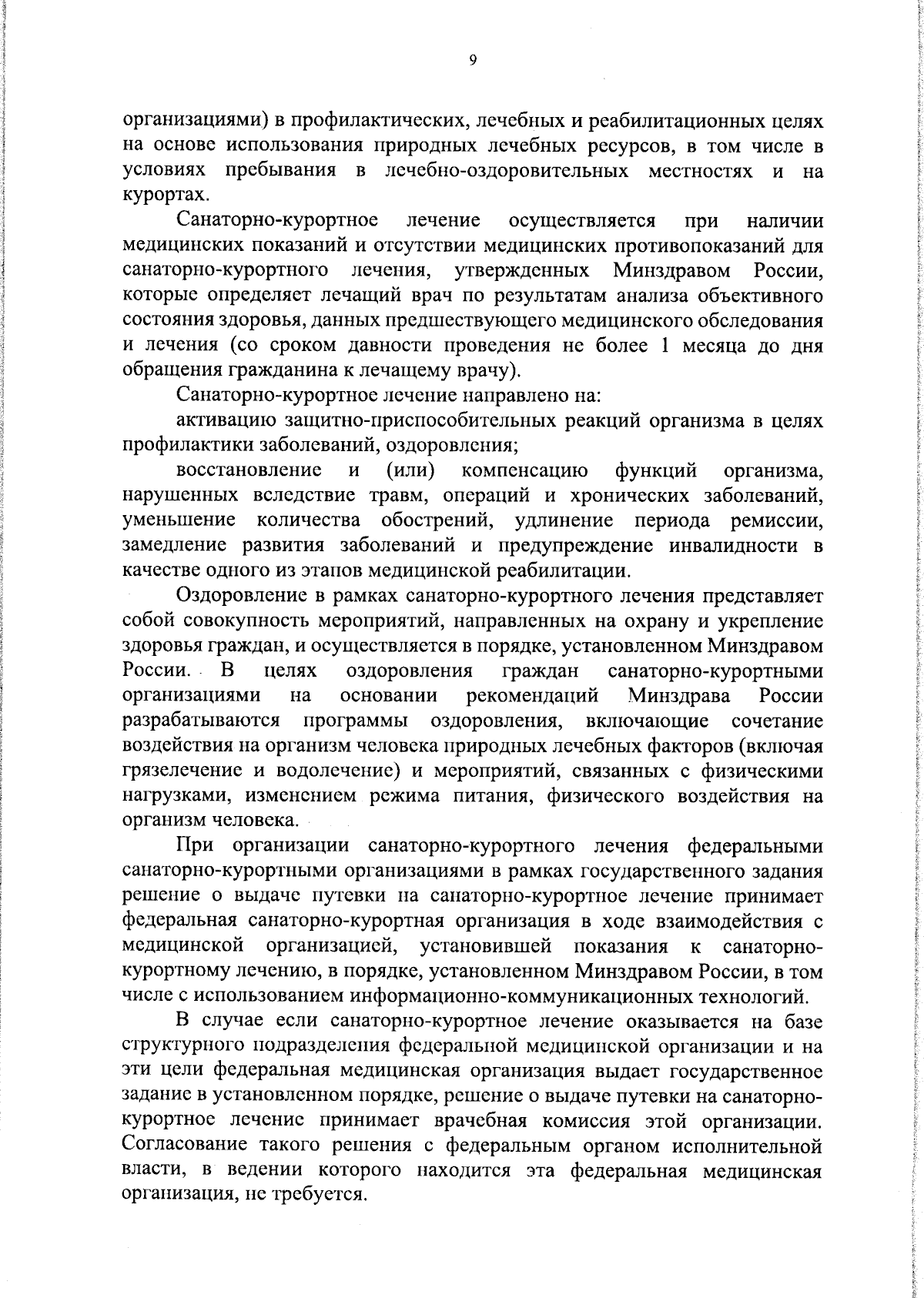 9

организациями) в профилактических, лечебных и реабилитационных целях на основе использования природных лечебных ресурсов, в том числе в условиях пребывания в лечебно-оздоровительных местностях и на курортах.

Санаторно-курортное лечение осуществляется при наличии медицинских показаний и отсутствии медицинских противопоказаний для санаторно-курортного лечения, утвержденных Минздравом России, которые определяет лечащий врач по результатам анализа объективного состояния здоровья, данных предшествующего медицинского обследования и лечения (со сроком давности проведения не более 1 месяца до дня обращения гражданина к лечащему врачу).

Санаторно-курортное лечение направлено на:

активацию защитно-приспособительных реакций организма в целях профилактики заболеваний, оздоровления;

восстановление и (или) компенсацию функций организма, нарушенных вследствие травм, операций и хронических заболеваний, уменьшение количества обострений, удлинение периода ремиссии, замедление развития заболеваний и предупреждение инвалидности в качестве одного из этапов медицинской реабилитации.

Оздоровление в рамках санаторно-курортного лечения представляет собой совокупность мероприятий, направленных на охрану и укрепление здоровья граждан, и осуществляется в порядке, установленном Минздравом России. В целях оздоровления граждан санаторно-курортными организациями на основании рекомендаций Минздрава России разрабатываются программы оздоровления, включающие сочетание воздействия на организм человека природных лечебных факторов (включая грязелечение и водолечение) и мероприятий, связанных с физическими нагрузками, изменением режима питания, физического воздействия на организм человека.

При организации санаторно-курортного лечения федеральными санаторно-курортными организациями в рамках государственного задания решение о выдаче путевки на санаторно-курортное лечение принимает федеральная санаторно-курортная организация в ходе взаимодействия с медицинской организацией, установившей показания к санаторно-курортному лечению, в порядке, установленном Минздравом России, в том числе с использованием информационно-коммуникационных технологий.

В случае если санаторно-курортное лечение оказывается на базе структурного подразделения федеральной медицинской организации и на эти цели федеральная медицинская организация выдает государственное задание в установленном порядке, решение о выдаче путевки на санаторно-курортное лечение принимает врачебная комиссия этой организации. Согласование такого решения с федеральным органом исполнительной власти, в ведении которого находится эта федеральная медицинская организация, не требуется.